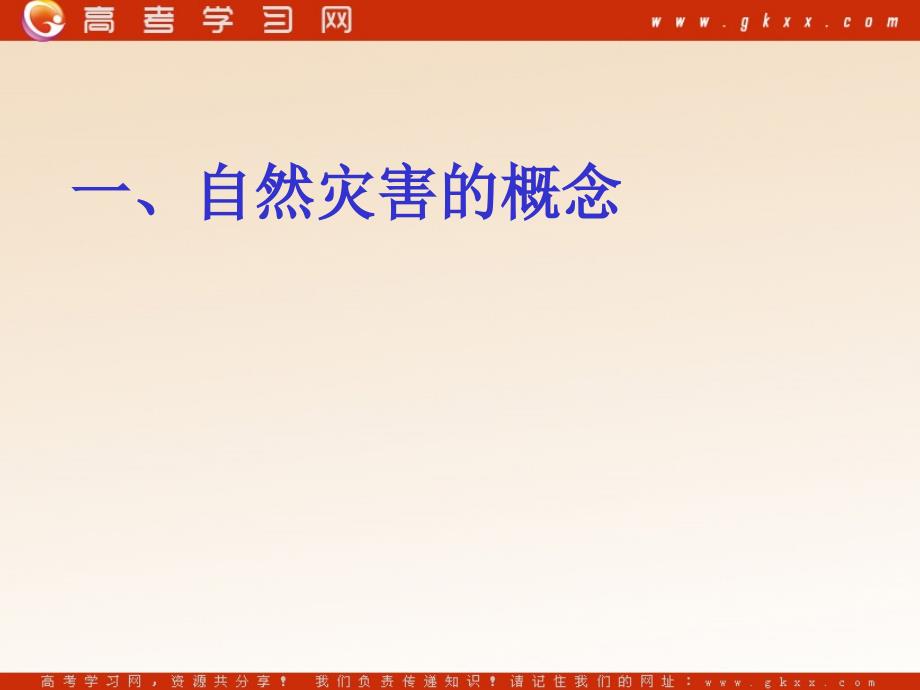 高考学习网 www.gkxx.com

一、自然灾害的概念

高考学习网，资源共分享！ 我们负责传递知识！请记住我们的网址：www.gkxx.com